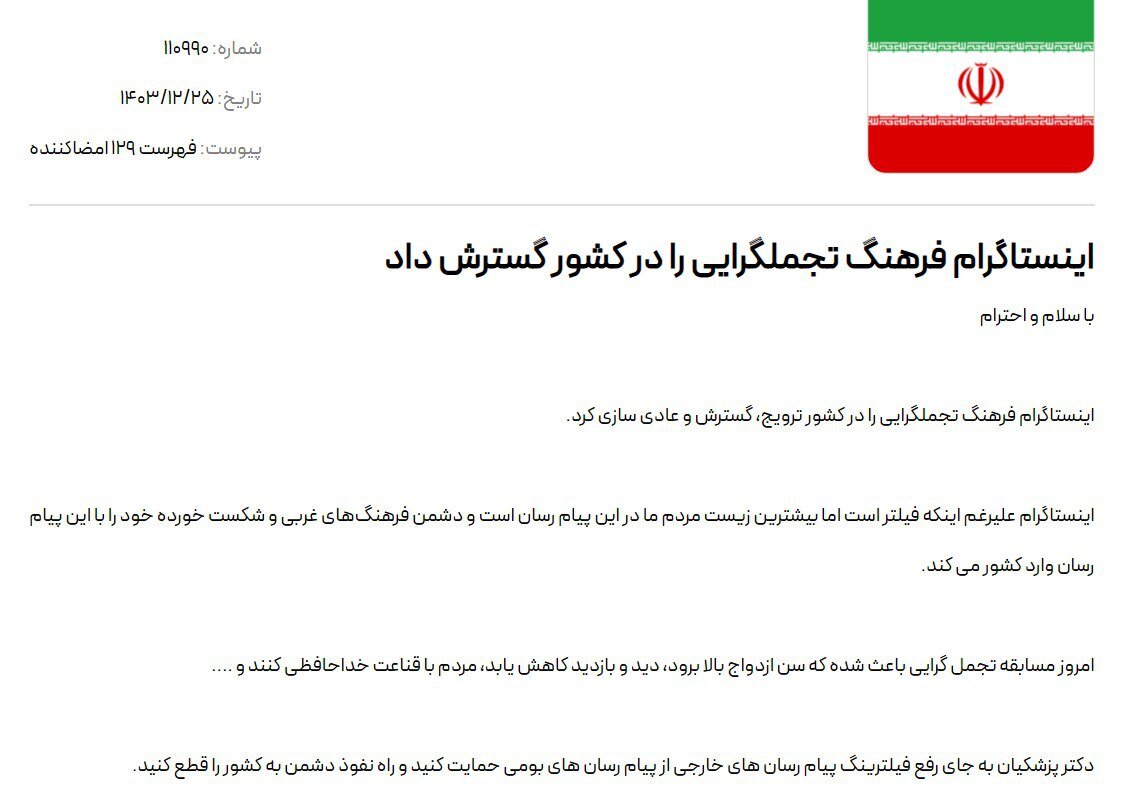 شماره: ۱۱۰۹۹۰

تاریخ: ۱۴۰۳/۱۲/۲۵

پیوست: فهرست ۱۲۹ امضاکننده

اینستاگرام فرهنگ تجملگرایی را در کشور گسترش داد

با سلام و احترام

اینستاگرام فرهنگ تجملگرایی را در کشور ترویج، گسترش و عادی سازی کرد.

اینستاگرام علیرغم اینکه فیلتر است اما بیشترین زیست مردم ما در این پیام رسان است و دشمن فرهنگ‌های غربی و شکست خورده خود را با این پیام رسان وارد کشور می کند.

امروز مسابقه تجمل گرایی باعث شده که سن ازدواج بالا برود، دید و بازدید کاهش یابد، مردم با قناعت خداحافظی کنند و ....

دکتر پزشکیان به جای رفع فیلترینگ پیام رسان های خارجی از پیام رسان های بومی حمایت کنید و راه نفوذ دشمن به کشور را قطع کنید.